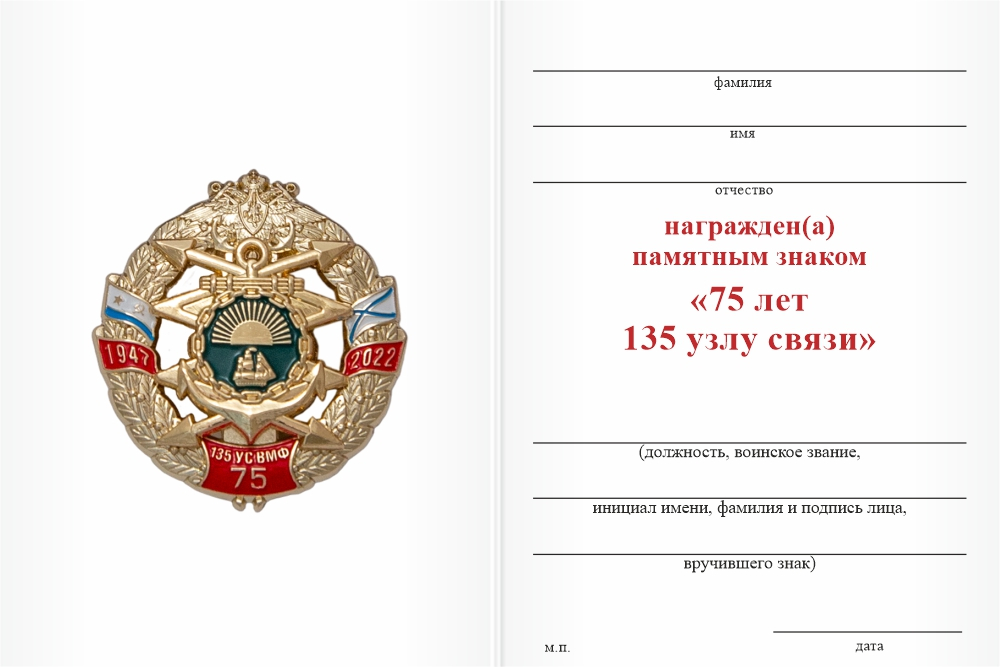 1947

2022

135 УС ВМФ

75

фамилия

имя

отчество

награжден(а)
памятным знаком
«75 лет
135 узлу связи»

(должность, воинское звание,

инициал имени, фамилия и подпись лица,

вручившего знак)

м.п.

дата